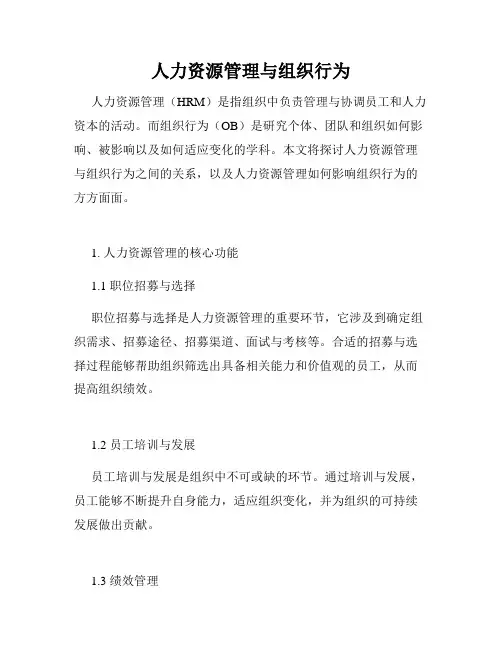 人力资源管理与组织行为

人力资源管理（HRM）是指组织中负责管理与协调员工和人力资本的活动。而组织行为（OB）是研究个体、团队和组织如何影响、被影响以及如何适应变化的学科。本文将探讨人力资源管理与组织行为之间的关系，以及人力资源管理如何影响组织行为的方方面面。

1. 人力资源管理的核心功能

1.1 职位招募与选择

职位招募与选择是人力资源管理的重要环节，它涉及到确定组织需求、招募途径、招募渠道、面试与考核等。合适的招募与选择过程能够帮助组织筛选出具备相关能力和价值观的员工，从而提高组织绩效。

1.2 员工培训与发展

员工培训与发展是组织中不可或缺的环节。通过培训与发展，员工能够不断提升自身能力，适应组织变化，并为组织的可持续发展做出贡献。

1.3 绩效管理